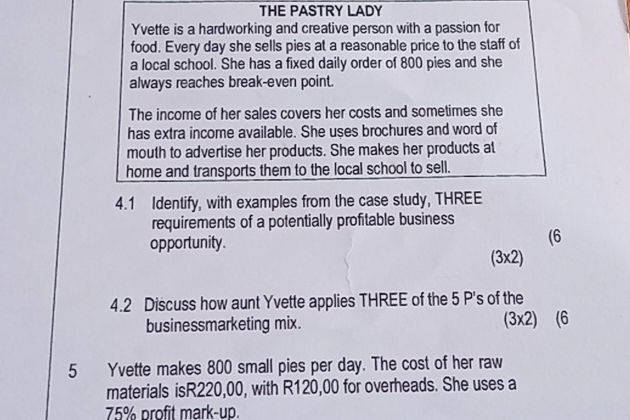 THE PASTRY LADY

Yvette is a hardworking and creative person with a passion for food. Every day she sells pies at a reasonable price to the staff of a local school. She has a fixed daily order of 800 pies and she always reaches break-even point.

The income of her sales covers her costs and sometimes she has extra income available. She uses brochures and word of mouth to advertise her products. She makes her products at home and transports them to the local school to sell.

4.1 Identify, with examples from the case study, THREE requirements of a potentially profitable business opportunity.

(3x2) (6

4.2 Discuss how aunt Yvette applies THREE of the 5 P's of the businessmarketing mix. (3x2) (6

5 Yvette makes 800 small pies per day. The cost of her raw materials isR220,00, with R120,00 for overheads. She uses a 75% profit mark-up.